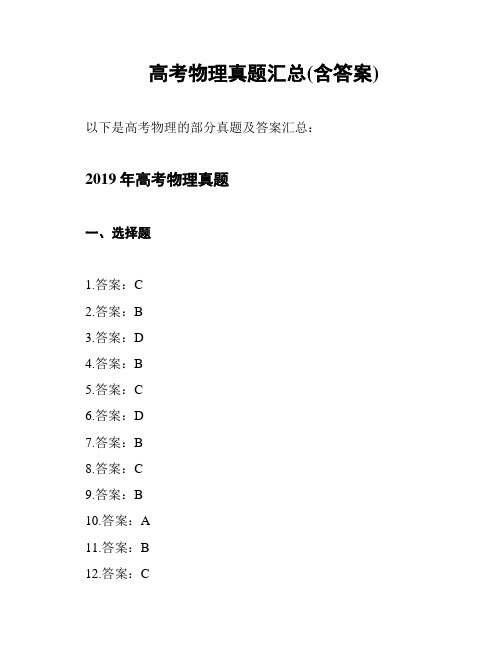 高考物理真题汇总(含答案)

以下是高考物理的部分真题及答案汇总：

2019 年高考物理真题

一、选择题

1.答案：C
2.答案：B
3.答案：D
4.答案：B
5.答案：C
6.答案：D
7.答案：B
8.答案：C
9.答案：B
10.答案：A
11.答案：B
12.答案：C